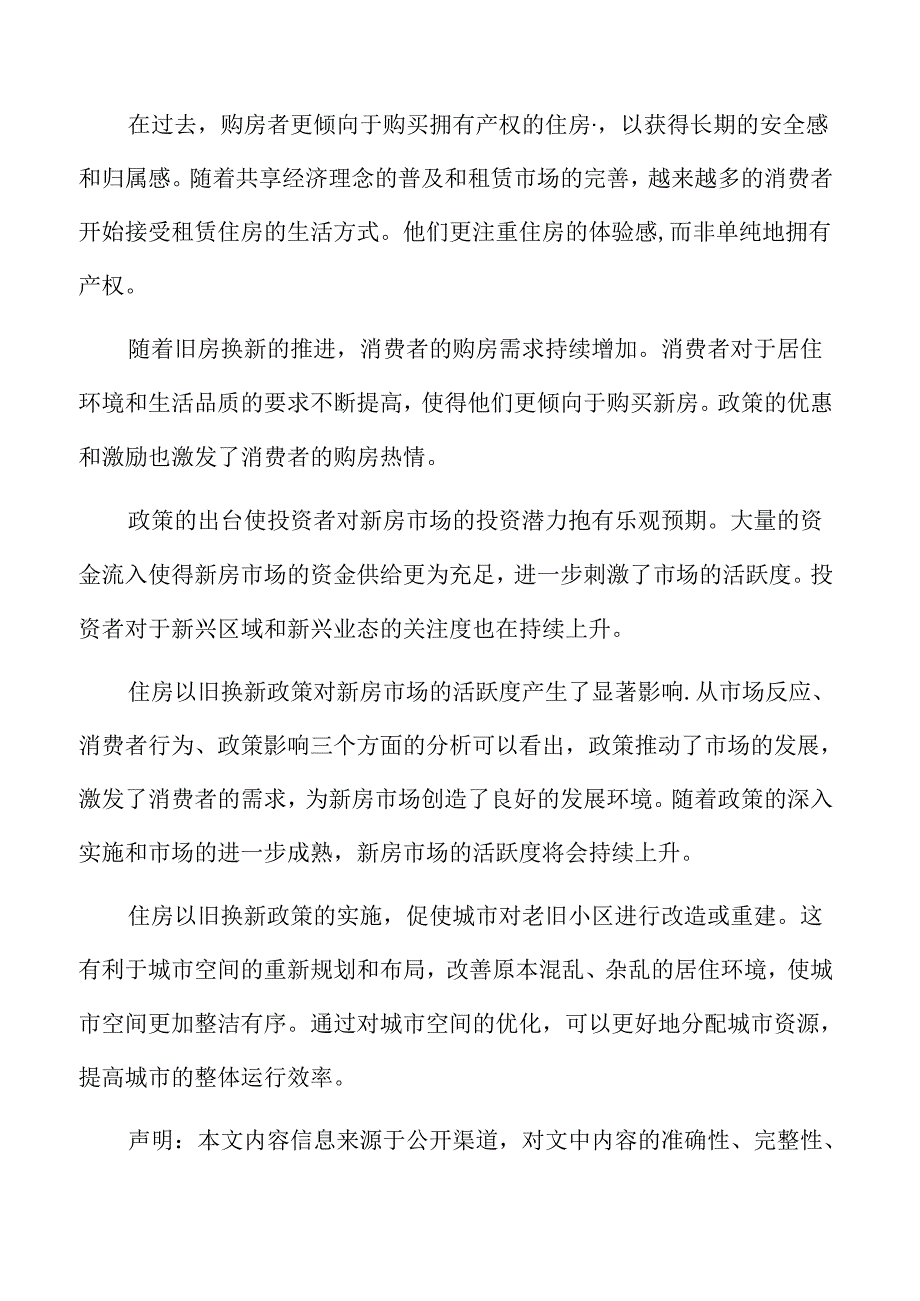 在过去，购房者更倾向于购买拥有产权的住房·，以获得长期的安全感和归属感。随着共享经济理念的普及和租赁市场的完善，越来越多的消费者开始接受租赁住房的生活方式。他们更注重住房的体验感,而非单纯地拥有产权。

随着旧房换新的推进，消费者的购房需求持续增加。消费者对于居住环境和生活品质的要求不断提高，使得他们更倾向于购买新房。政策的优惠和激励也激发了消费者的购房热情。

政策的出台使投资者对新房市场的投资潜力抱有乐观预期。大量的资金流入使得新房市场的资金供给更为充足，进一步刺激了市场的活跃度。投资者对于新兴区域和新兴业态的关注度也在持续上升。

住房以旧换新政策对新房市场的活跃度产生了显著影响.从市场反应、消费者行为、政策影响三个方面的分析可以看出，政策推动了市场的发展，激发了消费者的需求，为新房市场创造了良好的发展环境。随着政策的深入实施和市场的进一步成熟，新房市场的活跃度将会持续上升。

住房以旧换新政策的实施，促使城市对老旧小区进行改造或重建。这有利于城市空间的重新规划和布局，改善原本混乱、杂乱的居住环境，使城市空间更加整洁有序。通过对城市空间的优化，可以更好地分配城市资源，提高城市的整体运行效率。

声明：本文内容信息来源于公开渠道，对文中内容的准确性、完整性、